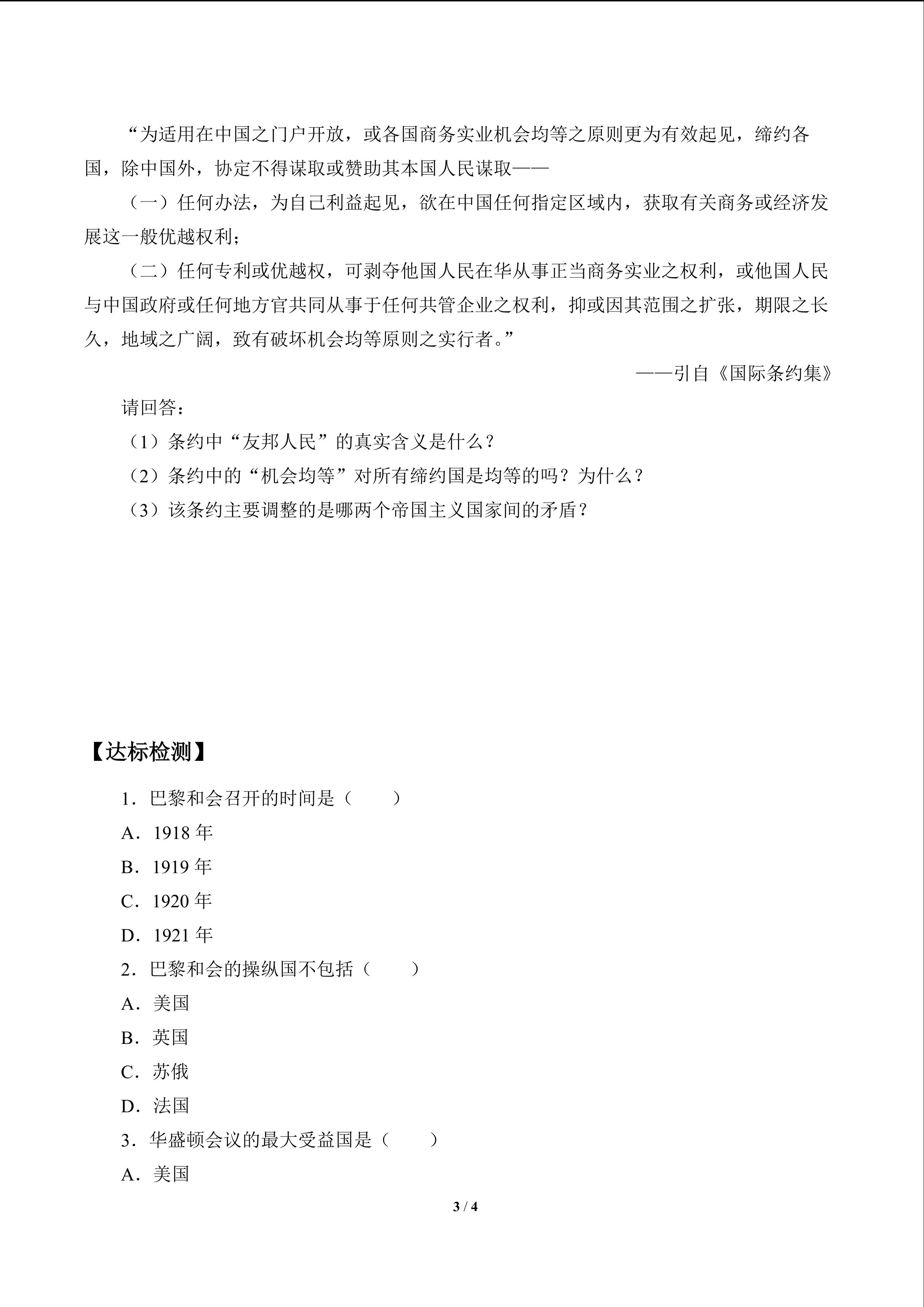 “为适用在中国之门户开放，或各国商务实业机会均等之原则更为有效起见，缔约各国，除中国外，协定不得谋取或赞助其本国人民谋取——

（一）任何办法，为自己利益起见，欲在中国任何指定区域内，获取有关商务或经济发展这一般优越权利；

（二）任何专利或优越权，可剥夺他国人民在华从事正当商务实业之权利，或他国人民与中国政府或任何地方官共同从事于任何共管企业之权利，抑或因其范围之扩张，期限之长久，地域之广阔，致有破坏机会均等原则之实行者。”

——引自《国际条约集》

请回答：

（1）条约中“友邦人民”的真实含义是什么？

（2）条约中的“机会均等”对所有缔约国是均等的吗？为什么？

（3）该条约主要调整的是哪两个帝国主义国家间的矛盾？

【达标检测】

1．巴黎和会召开的时间是（　　）

A．1918 年

B．1919 年

C．1920 年

D．1921 年

2．巴黎和会的操纵国不包括（　　）

A．美国

B．英国

C．苏俄

D．法国

3．华盛顿会议的最大受益国是（　　）

A．美国

3 / 4